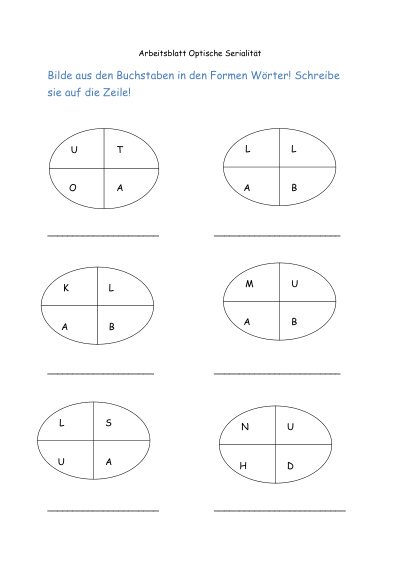 Arbeitsblatt Optische Serialität

Bilde aus den Buchstaben in den Formen Wörter! Schreibe sie auf die Zeile!

U T
O A

L L
A B

K L
A B

M U
A B

L S
U A

N U
H D